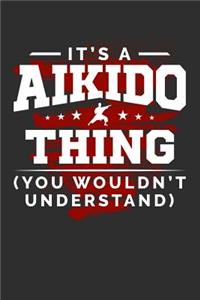 IT'S A
AIKIDO
THING
(YOU WOULDN'T UNDERSTAND)